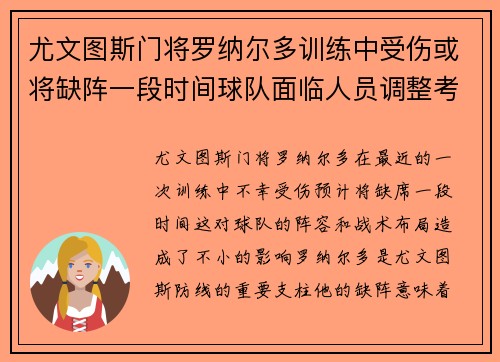 尤文图斯门将罗纳尔多训练中受伤或将缺阵一段时间球队面临人员调整考

尤文图斯门将罗纳尔多在最近的一次训练中不幸受伤预计将缺席一段时间这对球队的阵容和战术布局造成了不小的影响罗纳尔多是尤文图斯防线的重要支柱他的缺阵意味着